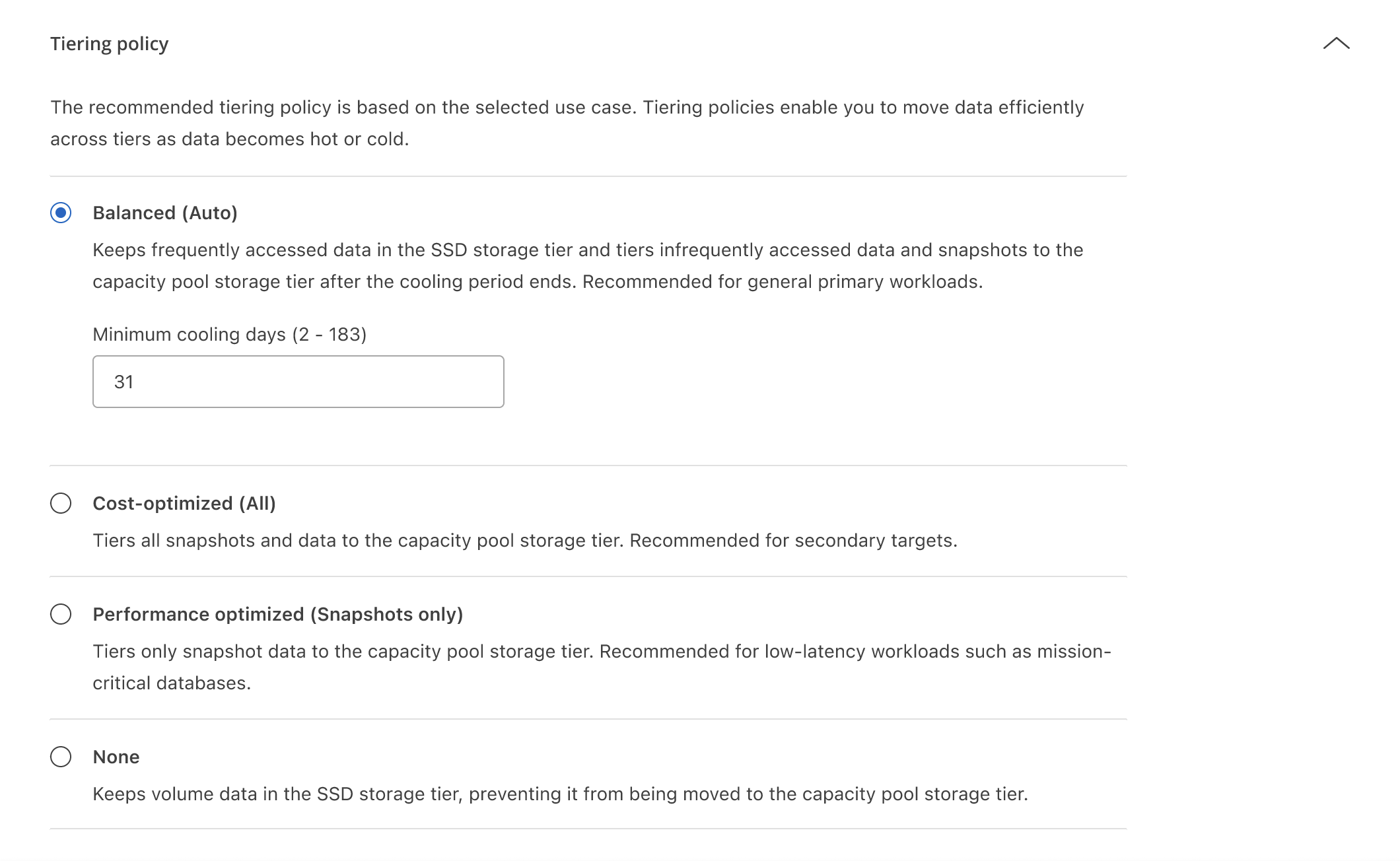 Tiering policy

The recommended tiering policy is based on the selected use case. Tiering policies enable you to move data efficiently across tiers as data becomes hot or cold.

Balanced (Auto)

Keeps frequently accessed data in the SSD storage tier and tiers infrequently accessed data and snapshots to the capacity pool storage tier after the cooling period ends. Recommended for general primary workloads.

Minimum cooling days (2 - 183)

31

Cost-optimized (All)

Tiers all snapshots and data to the capacity pool storage tier. Recommended for secondary targets.

Performance optimized (Snapshots only)

Tiers only snapshot data to the capacity pool storage tier. Recommended for low-latency workloads such as mission-critical databases.

None

Keeps volume data in the SSD storage tier, preventing it from being moved to the capacity pool storage tier.